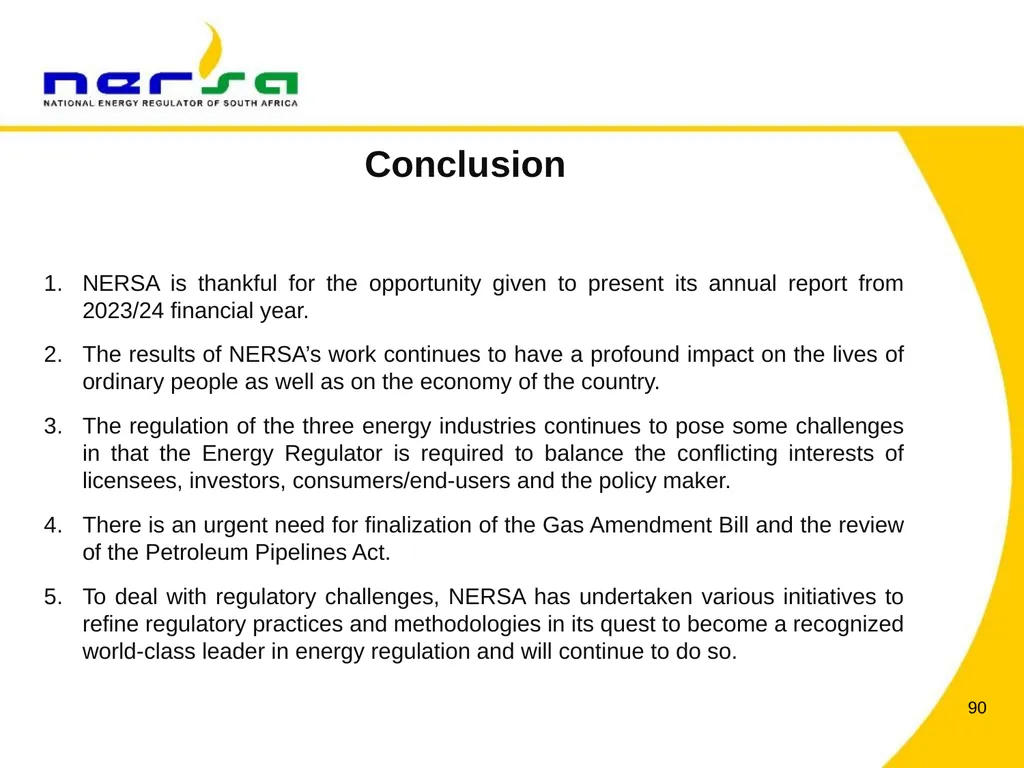 nersa
NATIONAL ENERGY REGULATOR OF SOUTH AFRICA

Conclusion

1. NERSA is thankful for the opportunity given to present its annual report from 2023/24 financial year.

2. The results of NERSA's work continues to have a profound impact on the lives of ordinary people as well as on the economy of the country.

3. The regulation of the three energy industries continues to pose some challenges in that the Energy Regulator is required to balance the conflicting interests of licensees, investors, consumers/end-users and the policy maker.

4. There is an urgent need for finalization of the Gas Amendment Bill and the review of the Petroleum Pipelines Act.

5. To deal with regulatory challenges, NERSA has undertaken various initiatives to refine regulatory practices and methodologies in its quest to become a recognized world-class leader in energy regulation and will continue to do so.

90